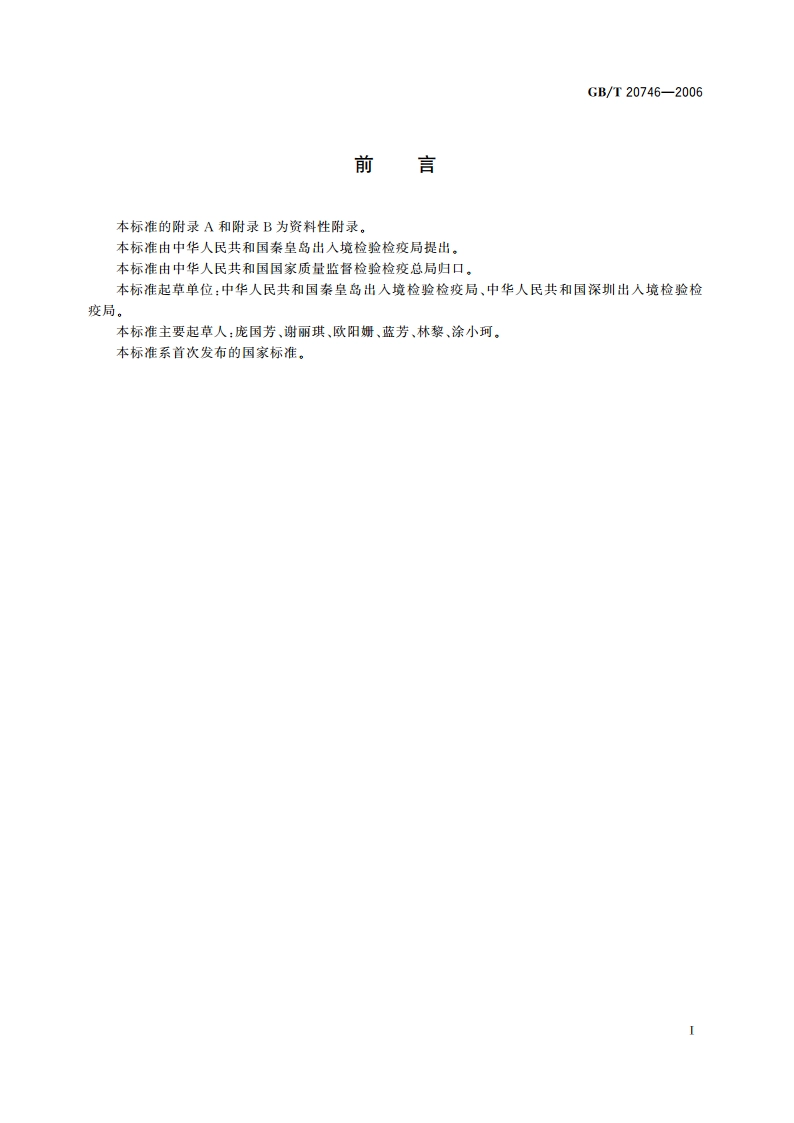 GB/T 20746—2006

前　言

本标准的附录 A 和附录 B 为资料性附录。

本标准由中华人民共和国秦皇岛出入境检验检疫局提出。

本标准由中华人民共和国国家质量监督检验检疫总局归口。

本标准起草单位：中华人民共和国秦皇岛出入境检验检疫局、中华人民共和国深圳出入境检验检疫局。

本标准主要起草人：庞国芳、谢丽琪、欧阳姗、蓝芳、林黎、涂小珂。

本标准系首次发布的国家标准。

I